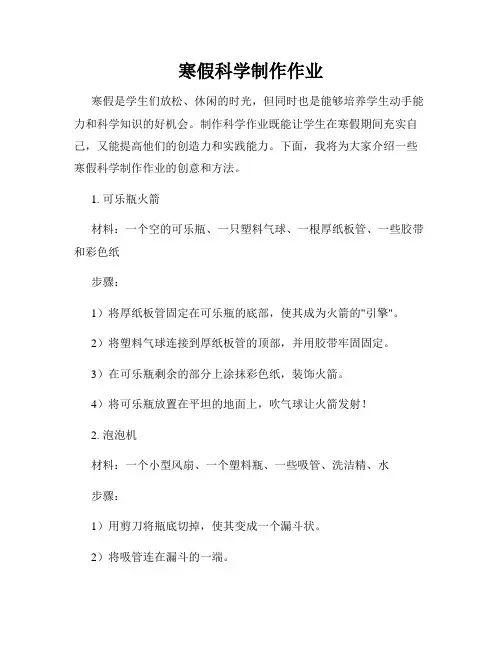 寒假科学制作作业

寒假是学生们放松、休闲的时光，但同时也是能够培养学生动手能力和科学知识的好机会。制作科学作业既能让学生在寒假期间充实自己，又能提高他们的创造力和实践能力。下面，我将为大家介绍一些寒假科学制作作业的创意和方法。

1. 可乐瓶火箭

材料：一个空的可乐瓶、一只塑料气球、一根厚纸板管、一些胶带和彩色纸

步骤：

1）将厚纸板管固定在可乐瓶的底部，使其成为火箭的"引擎"。

2）将塑料气球连接到厚纸板管的顶部，并用胶带牢固固定。

3）在可乐瓶剩余的部分上涂抹彩色纸，装饰火箭。

4）将可乐瓶放置在平坦的地面上，吹气球让火箭发射！

2. 泡泡机

材料：一个小型风扇、一个塑料瓶、一些吸管、洗洁精、水

步骤：

1）用剪刀将瓶底切掉，使其变成一个漏斗状。

2）将吸管连在漏斗的一端。